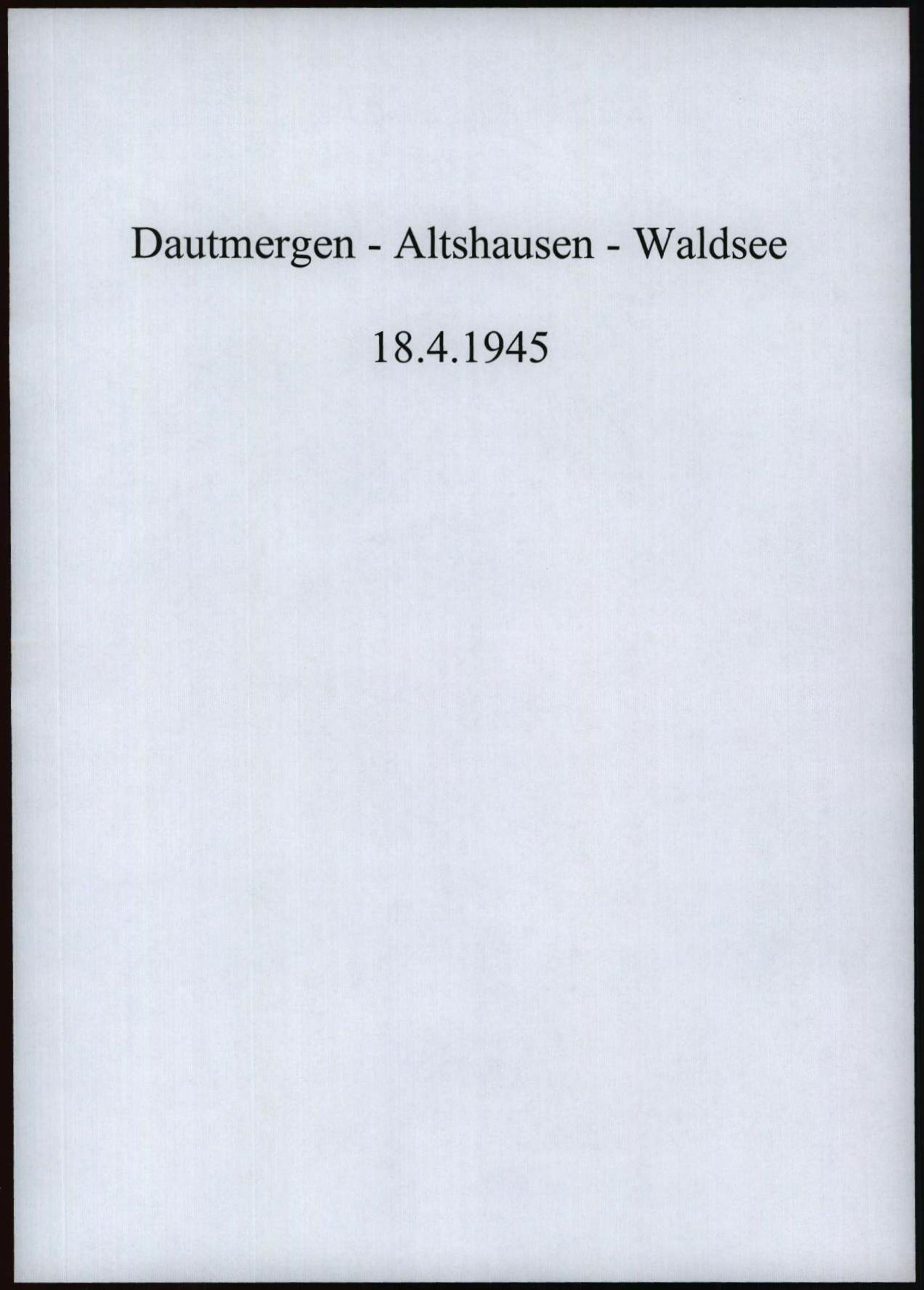 Dautmergen - Altshausen - Waldsee

18.4.1945